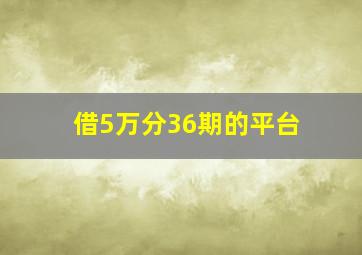 借5万分36期的平台